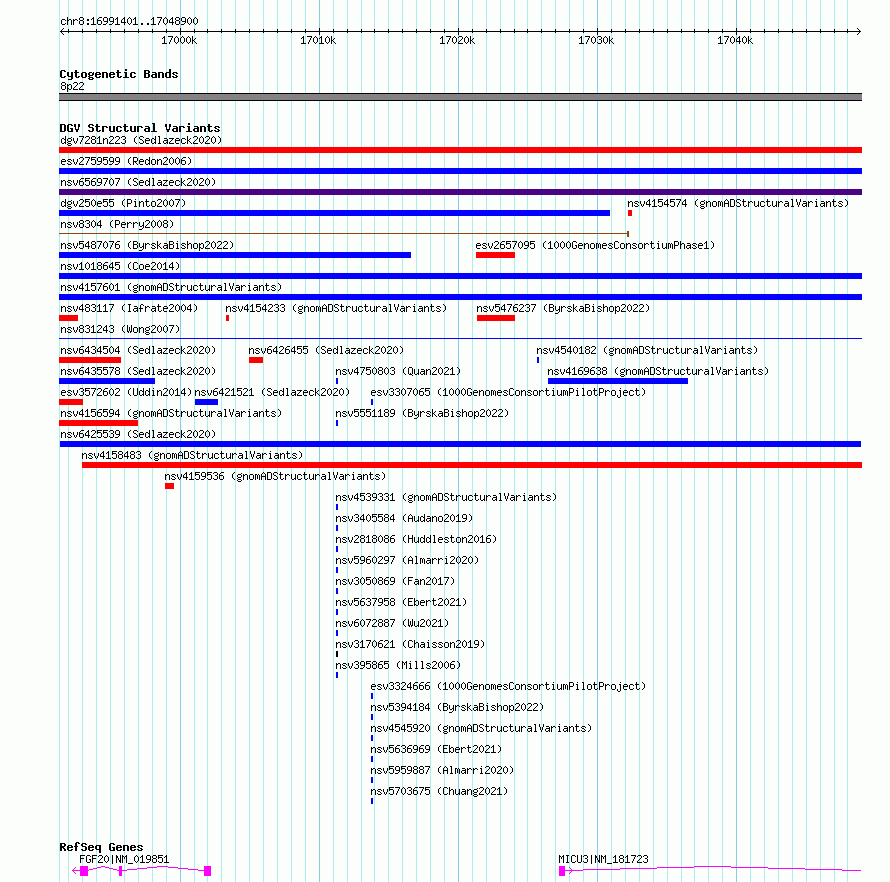 chr8:16991401..17048900

17000k 17010k 17020k 17030k 17040k

Cytogenetic Bands
8p22

DGV Structural Variants
dgv7281n223 (Sedlazeck2020)
esv2759599 (Redon2006)
nsv6569707 (Sedlazeck2020)
dgv250e55 (Pinto2007)
nsv4154574 (gnomADStructuralVariants)
nsv8304 (Perry2008)
nsv5487076 (ByrskaBishop2022)
esv2657095 (1000GenomesConsortiumPhase1)
nsv1018645 (Coe2014)
nsv4157601 (gnomADStructuralVariants)
nsv483117 (Iafrate2004)
nsv4154233 (gnomADStructuralVariants)
nsv5476237 (ByrskaBishop2022)
nsv831243 (Wong2007)
nsv6434504 (Sedlazeck2020)
nsv6426455 (Sedlazeck2020)
nsv4540182 (gnomADStructuralVariants)
nsv6435578 (Sedlazeck2020)
nsv4750803 (Quan2021)
nsv4169638 (gnomADStructuralVariants)
esv3572602 (Uddin2014)
nsv6421521 (Sedlazeck2020)
esv3307065 (1000GenomesConsortiumPilotProject)
nsv4156594 (gnomADStructuralVariants)
nsv5551189 (ByrskaBishop2022)
nsv6425539 (Sedlazeck2020)
nsv4158483 (gnomADStructuralVariants)
nsv4159536 (gnomADStructuralVariants)
nsv4539331 (gnomADStructuralVariants)
nsv3405584 (Audano2019)
nsv2818086 (Huddleston2016)
nsv5960297 (Almarri2020)
nsv3050869 (Fan2017)
nsv5637958 (Ebert2021)
nsv6072887 (Wu2021)
nsv3170621 (Chaisson2019)
nsv395865 (Mills2006)
esv3324666 (1000GenomesConsortiumPilotProject)
nsv5394184 (ByrskaBishop2022)
nsv4545920 (gnomADStructuralVariants)
nsv5636969 (Ebert2021)
nsv5959887 (Almarri2020)
nsv5703675 (Chuang2021)

RefSeq Genes
FGF20|NM_019851
MICU3|NM_181723